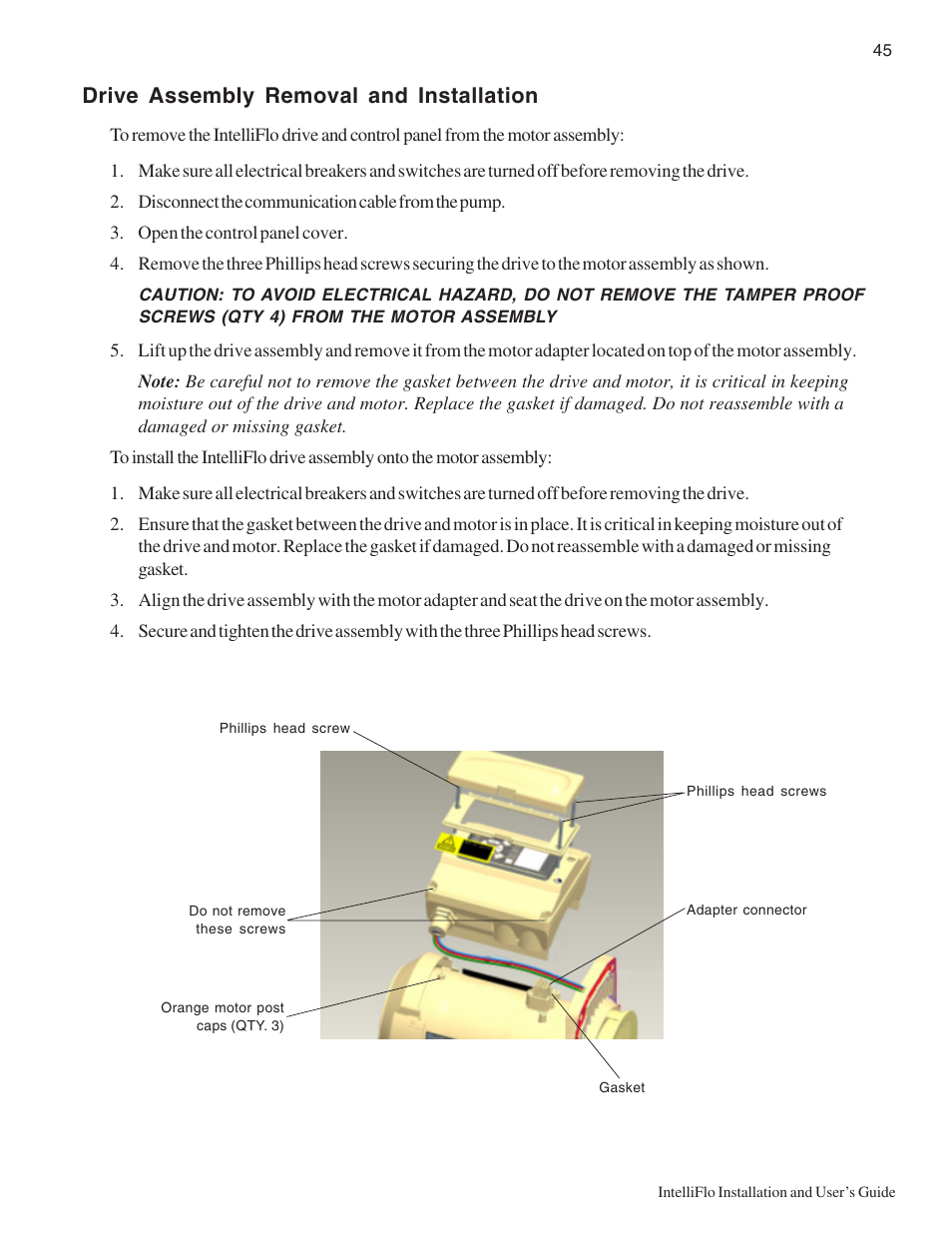 45

Drive Assembly Removal and Installation

To remove the IntelliFlo drive and control panel from the motor assembly:

1. Make sure all electrical breakers and switches are turned off before removing the drive.
2. Disconnect the communication cable from the pump.
3. Open the control panel cover.
4. Remove the three Phillips head screws securing the drive to the motor assembly as shown.

CAUTION: TO AVOID ELECTRICAL HAZARD, DO NOT REMOVE THE TAMPER PROOF SCREWS (QTY 4) FROM THE MOTOR ASSEMBLY

5. Lift up the drive assembly and remove it from the motor adapter located on top of the motor assembly.

Note: Be careful not to remove the gasket between the drive and motor, it is critical in keeping moisture out of the drive and motor. Replace the gasket if damaged. Do not reassemble with a damaged or missing gasket.

To install the IntelliFlo drive assembly onto the motor assembly:

1. Make sure all electrical breakers and switches are turned off before removing the drive.
2. Ensure that the gasket between the drive and motor is in place. It is critical in keeping moisture out of the drive and motor. Replace the gasket if damaged. Do not reassemble with a damaged or missing gasket.
3. Align the drive assembly with the motor adapter and seat the drive on the motor assembly.
4. Secure and tighten the drive assembly with the three Phillips head screws.

Phillips head screw
Phillips head screws
Do not remove these screws
Adapter connector
Orange motor post caps (QTY. 3)
Gasket

IntelliFlo Installation and User's Guide